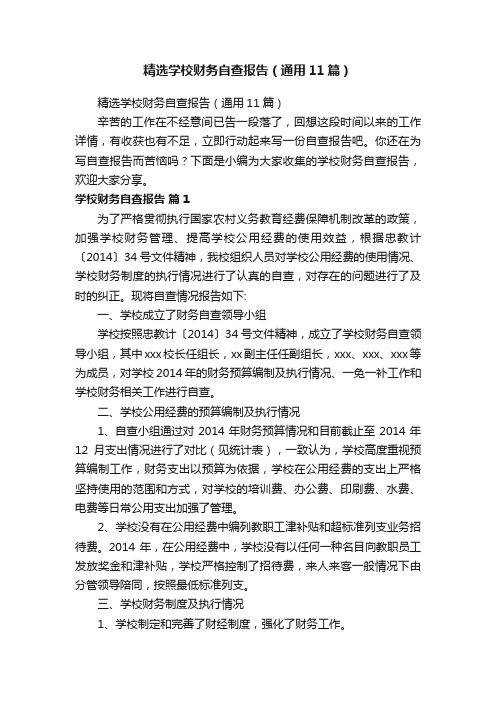 精选学校财务自查报告（通用11篇）

精选学校财务自查报告（通用11篇）

辛苦的工作在不经意间已告一段落了，回想这段时间以来的工作详情，有收获也有不足，立即行动起来写一份自查报告吧。你还在为写自查报告而苦恼吗？下面是小编为大家收集的学校财务自查报告，欢迎大家分享。

学校财务自查报告 篇1

为了严格贯彻执行国家农村义务教育经费保障机制改革的政策，加强学校财务管理、提高学校公用经费的使用效益，根据忠教计〔2014〕34号文件精神，我校组织人员对学校公用经费的使用情况、学校财务制度的执行情况进行了认真的自查，对存在的问题进行了及时的纠正。现将自查情况报告如下:

一、学校成立了财务自查领导小组

学校按照忠教计〔2014〕34号文件精神，成立了学校财务自查领导小组，其中xxx校长任组长，xx副主任任副组长，xxx、xxx、xxx等为成员，对学校2014年的财务预算编制及执行情况、一免一补工作和学校财务相关工作进行自查。

二、学校公用经费的预算编制及执行情况

1、自查小组通过对2014年财务预算情况和目前截止至2014年12月支出情况进行了对比（见统计表），一致认为，学校高度重视预算编制工作，财务支出以预算为依据，学校在公用经费的支出上严格坚持使用的范围和方式，对学校的培训费、办公费、印刷费、水费、电费等日常公用支出加强了管理。

2、学校没有在公用经费中编列教职工津补贴和超标准列支业务招待费。2014年，在公用经费中，学校没有以任何一种名目向教职员工发放奖金和津补贴，学校严格控制了招待费，来人来客一般情况下由分管领导陪同，按照最低标准列支。

三、学校财务制度及执行情况

1、学校制定和完善了财经制度，强化了财务工作。